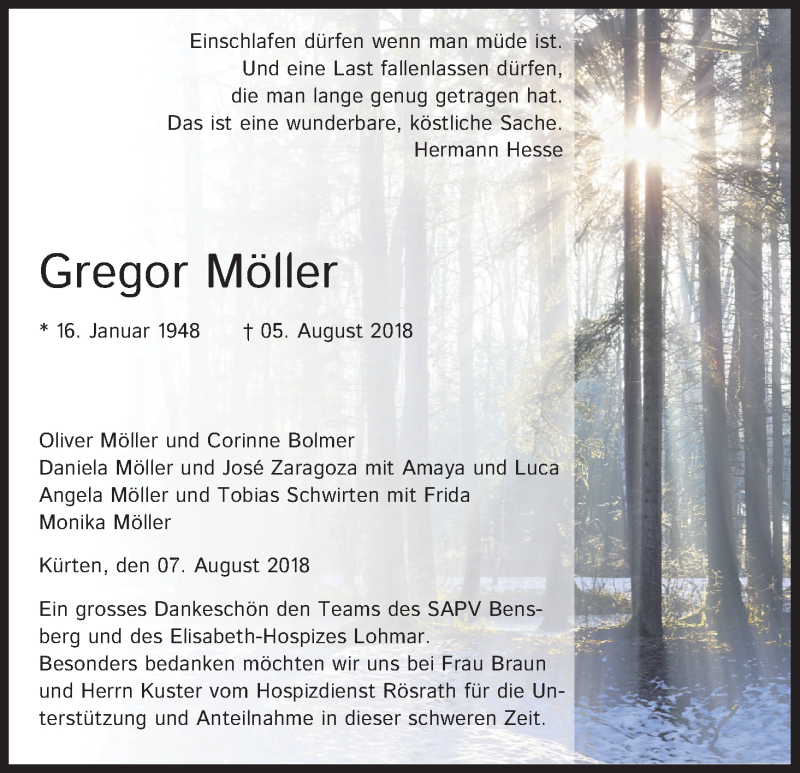 Einschlafen dürfen wenn man müde ist.
Und eine Last fallenlassen dürfen,
die man lange genug getragen hat.
Das ist eine wunderbare, köstliche Sache.
Hermann Hesse

Gregor Möller

* 16. Januar 1948 † 05. August 2018

Oliver Möller und Corinne Bolmer
Daniela Möller und José Zaragoza mit Amaya und Luca
Angela Möller und Tobias Schwirten mit Frida
Monika Möller

Kürten, den 07. August 2018

Ein grosses Dankeschön den Teams des SAPV Bensberg und des Elisabeth-Hospizes Lohmar.
Besonders bedanken möchten wir uns bei Frau Braun und Herrn Kuster vom Hospizdienst Rösrath für die Unterstützung und Anteilnahme in dieser schweren Zeit.